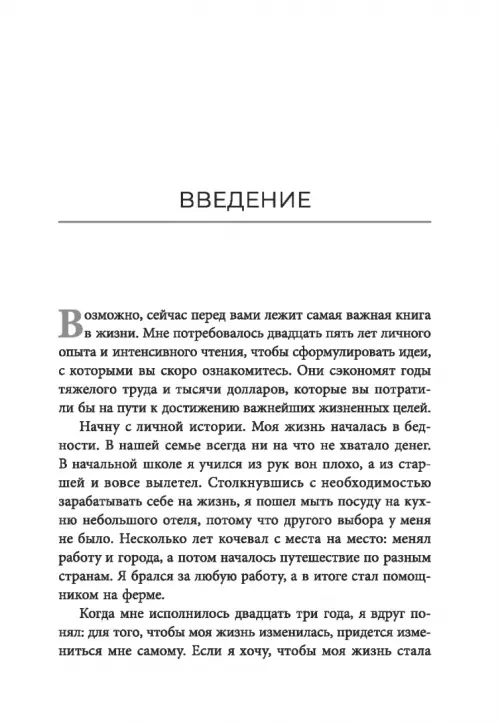 ВВЕДЕНИЕ

Возможно, сейчас перед вами лежит самая важная книга в жизни. Мне потребовалось двадцать пять лет личного опыта и интенсивного чтения, чтобы сформулировать идеи, с которыми вы скоро ознакомитесь. Они сэкономят годы тяжелого труда и тысячи долларов, которые вы потратили бы на пути к достижению важнейших жизненных целей.

Начну с личной истории. Моя жизнь началась в бедности. В нашей семье всегда ни на что не хватало денег. В начальной школе я учился из рук вон плохо, а из старшей и вовсе вылетел. Столкнувшись с необходимостью зарабатывать себе на жизнь, я пошел мыть посуду на кухню небольшого отеля, потому что другого выбора у меня не было. Несколько лет кочевал с места на место: менял работу и города, а потом началось путешествие по разным странам. Я брался за любую работу, а в итоге стал помощником на ферме.

Когда мне исполнилось двадцать три года, я вдруг понял: для того, чтобы моя жизнь изменилась, придется измениться мне самому. Если я хочу, чтобы моя жизнь стала